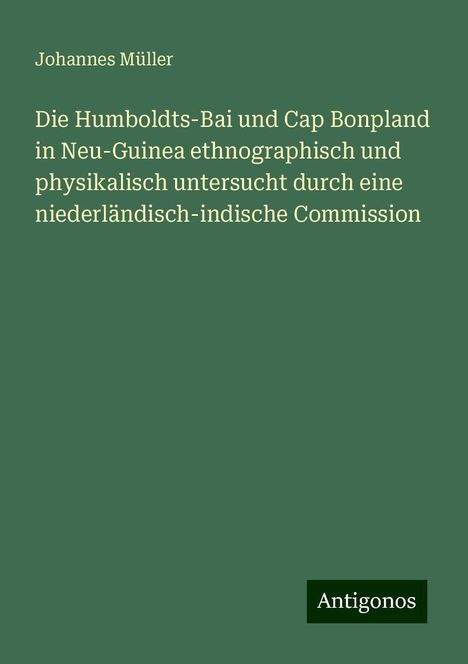 Johannes Müller

Die Humboldts-Bai und Cap Bonpland in Neu-Guinea ethnographisch und physikalisch untersucht durch eine niederländisch-indische Commission

Antigonos